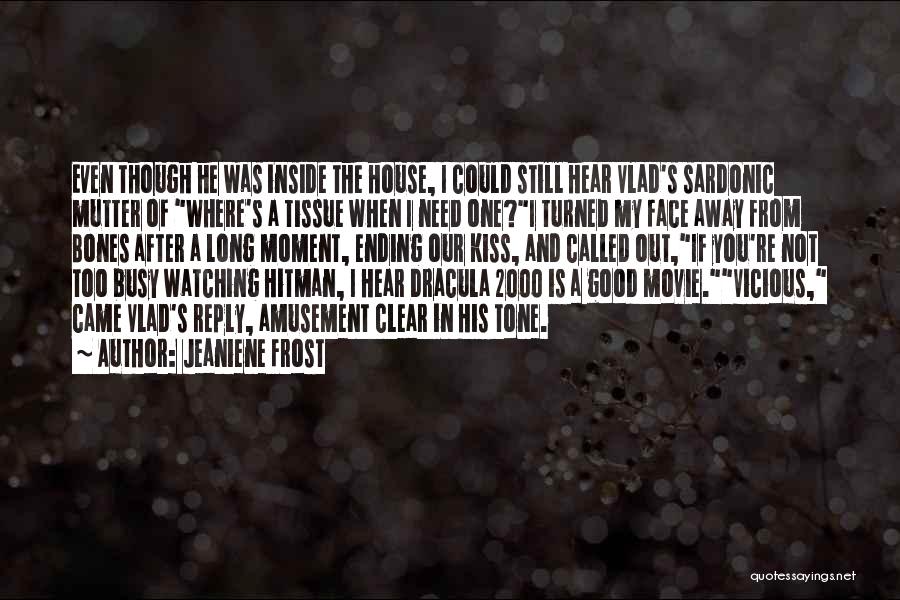 EVEN THOUGH HE WAS INSIDE THE HOUSE, I COULD STILL HEAR VLAD'S SARDONIC MUTTER OF "WHERE'S A TISSUE WHEN I NEED ONE?"I TURNED MY FACE AWAY FROM BONES AFTER A LONG MOMENT, ENDING OUR KISS, AND CALLED OUT,"IF YOU'RE NOT TOO BUSY WATCHING HITMAN, I HEAR DRACULA 2000 IS A GOOD MOVIE.""VICIOUS," CAME VLAD'S REPLY, AMUSEMENT CLEAR IN HIS TONE.

~ AUTHOR: JEANIENE FROST

quotessayings.net